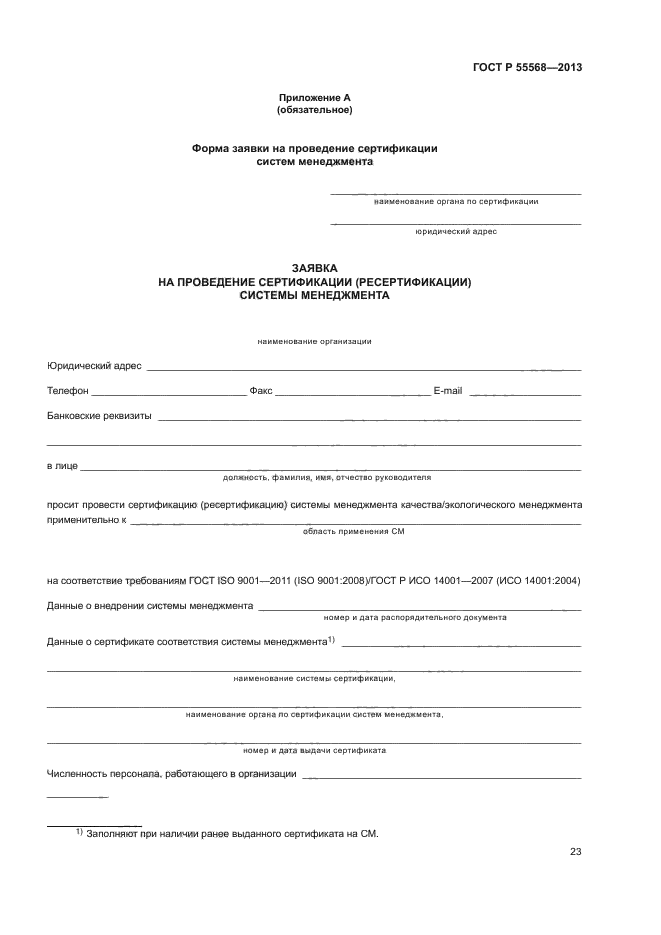 ГОСТ Р 55568—2013

Приложение А
(обязательное)

Форма заявки на проведение сертификации систем менеджмента

наименование органа по сертификации

юридический адрес

ЗАЯВКА
НА ПРОВЕДЕНИЕ СЕРТИФИКАЦИИ (РЕСЕРТИФИКАЦИИ)
СИСТЕМЫ МЕНЕДЖМЕНТА

наименование организации

Юридический адрес

Телефон Факс E-mail

Банковские реквизиты

в лице
должность, фамилия, имя, отчество руководителя

просит провести сертификацию (ресертификацию) системы менеджмента качества/экологического менеджмента применительно к
область применения СМ

на соответствие требованиям ГОСТ ISO 9001—2011 (ISO 9001:2008)/ГОСТ Р ИСО 14001—2007 (ИСО 14001:2004)

Данные о внедрении системы менеджмента
номер и дата распорядительного документа

Данные о сертификате соответствия системы менеджмента$^{1)}$

наименование системы сертификации,

наименование органа по сертификации систем менеджмента,

номер и дата выдачи сертификата

Численность персонала, работающего в организации

$^{1)}$ Заполняют при наличии ранее выданного сертификата на СМ.

23